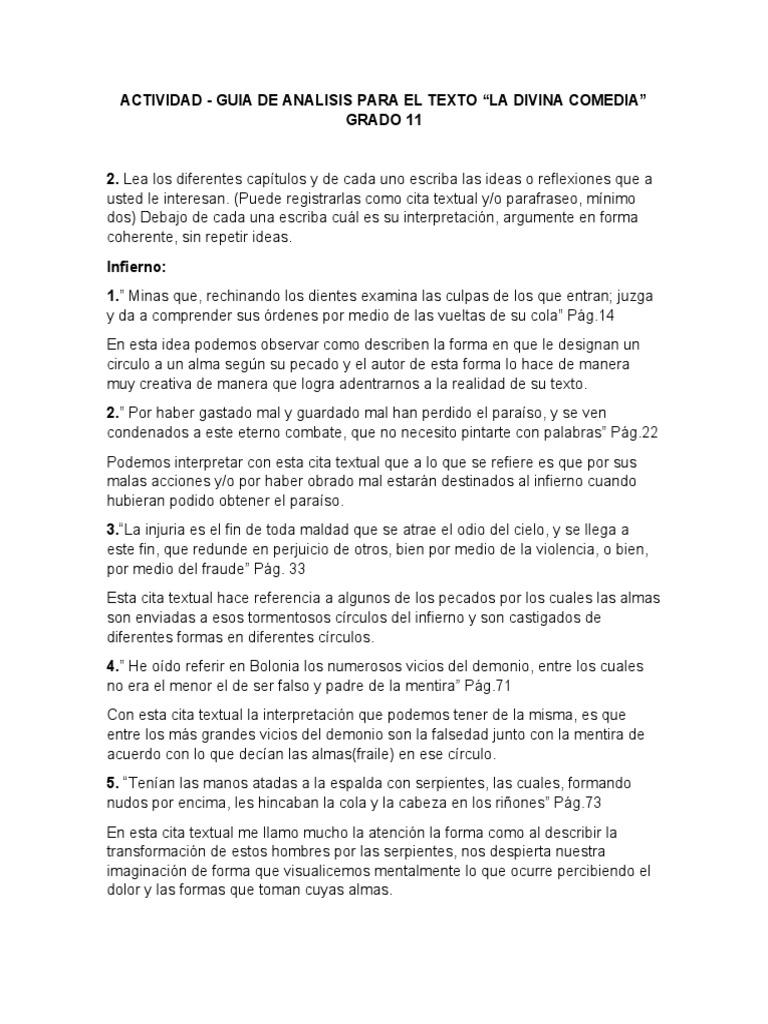 ACTIVIDAD - GUIA DE ANALISIS PARA EL TEXTO “LA DIVINA COMEDIA”
GRADO 11

2. Lea los diferentes capítulos y de cada uno escriba las ideas o reflexiones que a usted le interesan. (Puede registrarlas como cita textual y/o parafraseo, mínimo dos) Debajo de cada una escriba cuál es su interpretación, argumente en forma coherente, sin repetir ideas.

Infierno:

1.” Minas que, rechinando los dientes examina las culpas de los que entran; juzga y da a comprender sus órdenes por medio de las vueltas de su cola” Pág.14

En esta idea podemos observar como describen la forma en que le designan un circulo a un alma según su pecado y el autor de esta forma lo hace de manera muy creativa de manera que logra adentrarnos a la realidad de su texto.

2.” Por haber gastado mal y guardado mal han perdido el paraíso, y se ven condenados a este eterno combate, que no necesito pintarte con palabras” Pág.22

Podemos interpretar con esta cita textual que a lo que se refiere es que por sus malas acciones y/o por haber obrado mal estarán destinados al infierno cuando hubieran podido obtener el paraíso.

3.“La injuria es el fin de toda maldad que se atrae el odio del cielo, y se llega a este fin, que redunde en perjuicio de otros, bien por medio de la violencia, o bien, por medio del fraude” Pág. 33

Esta cita textual hace referencia a algunos de los pecados por los cuales las almas son enviadas a esos tormentosos círculos del infierno y son castigados de diferentes formas en diferentes círculos.

4.” He oído referir en Bolonia los numerosos vicios del demonio, entre los cuales no era el menor el de ser falso y padre de la mentira” Pág.71

Con esta cita textual la interpretación que podemos tener de la misma, es que entre los más grandes vicios del demonio son la falsedad junto con la mentira de acuerdo con lo que decían las almas(fraile) en ese círculo.

5. “Tenían las manos atadas a la espalda con serpientes, las cuales, formando nudos por encima, les hincaban la cola y la cabeza en los riñones” Pág.73

En esta cita textual me llamo mucho la atención la forma como al describir la transformación de estos hombres por las serpientes, nos despierta nuestra imaginación de forma que visualicemos mentalmente lo que ocurre percibiendo el dolor y las formas que toman cuyas almas.